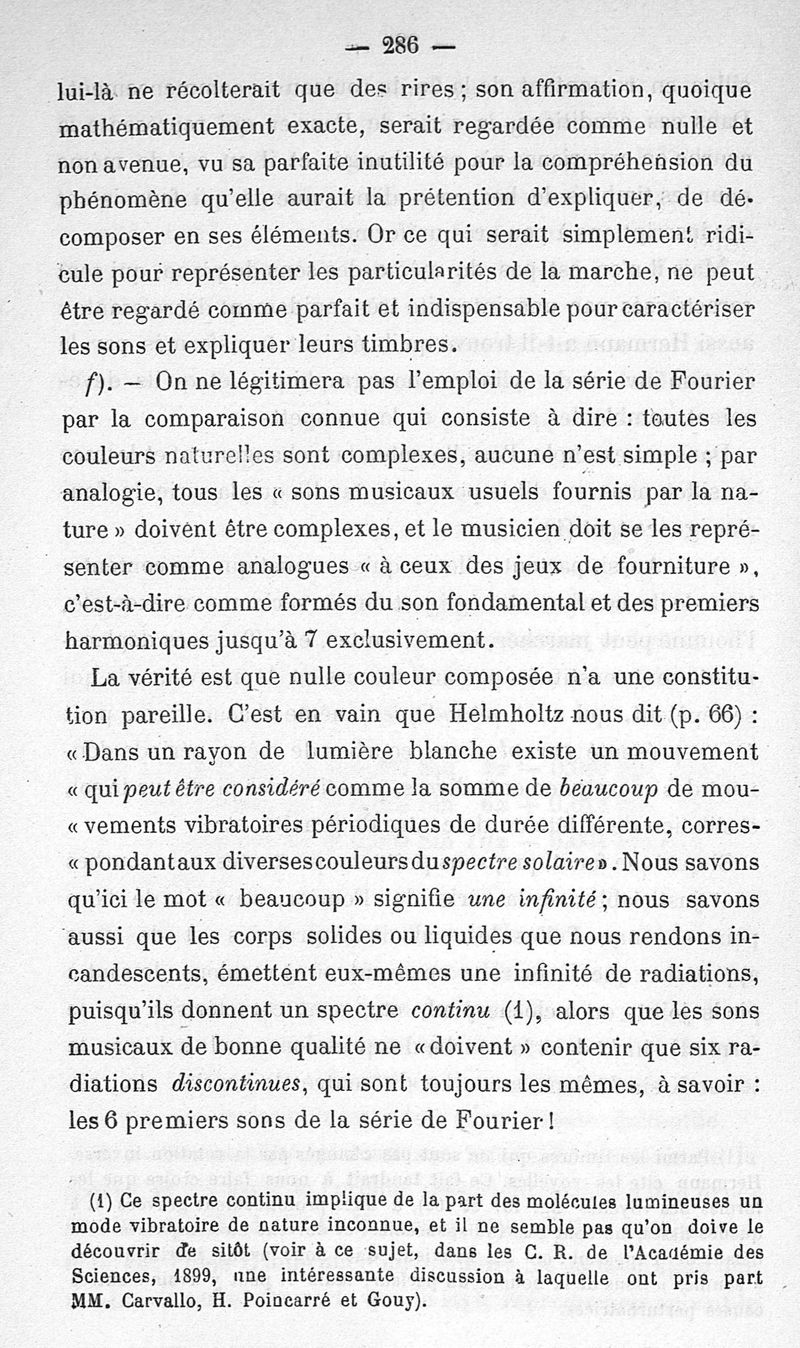 — 286 —

lui-là ne récolterait que des rires ; son affirmation, quoique mathématiquement exacte, serait regardée comme nulle et non avenue, vu sa parfaite inutilité pour la compréhension du phénomène qu'elle aurait la prétention d'expliquer, de décomposer en ses éléments. Or ce qui serait simplement ridicule pour représenter les particularités de la marche, ne peut être regardé comme parfait et indispensable pour caractériser les sons et expliquer leurs timbres.

f). — On ne légitimera pas l'emploi de la série de Fourier par la comparaison connue qui consiste à dire : toutes les couleurs naturelles sont complexes, aucune n'est simple ; par analogie, tous les « sons musicaux usuels fournis par la nature » doivent être complexes, et le musicien doit se les représenter comme analogues « à ceux des jeux de fourniture », c'est-à-dire comme formés du son fondamental et des premiers harmoniques jusqu'à 7 exclusivement.

La vérité est que nulle couleur composée n'a une constitution pareille. C'est en vain que Helmholtz nous dit (p. 66) : « Dans un rayon de lumière blanche existe un mouvement « qui peut être considéré comme la somme de beaucoup de mou- « vements vibratoires périodiques de durée différente, corres- « pondant aux diverses couleurs du spectre solaire ». Nous savons qu'ici le mot « beaucoup » signifie une infinité ; nous savons aussi que les corps solides ou liquides que nous rendons incandescents, émettent eux-mêmes une infinité de radiations, puisqu'ils donnent un spectre continu (1), alors que les sons musicaux de bonne qualité ne « doivent » contenir que six radiations discontinues, qui sont toujours les mêmes, à savoir : les 6 premiers sons de la série de Fourier !

(1) Ce spectre continu implique de la part des molécules lumineuses un mode vibratoire de nature inconnue, et il ne semble pas qu'on doive le découvrir de sitôt (voir à ce sujet, dans les C. R. de l'Académie des Sciences, 1899, une intéressante discussion à laquelle ont pris part MM. Carvallo, H. Poincarré et Gouy).